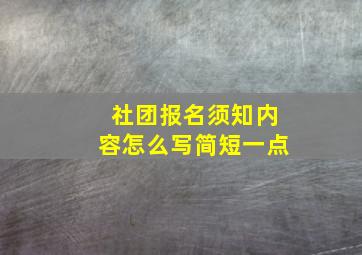 社团报名须知内容怎么写简短一点